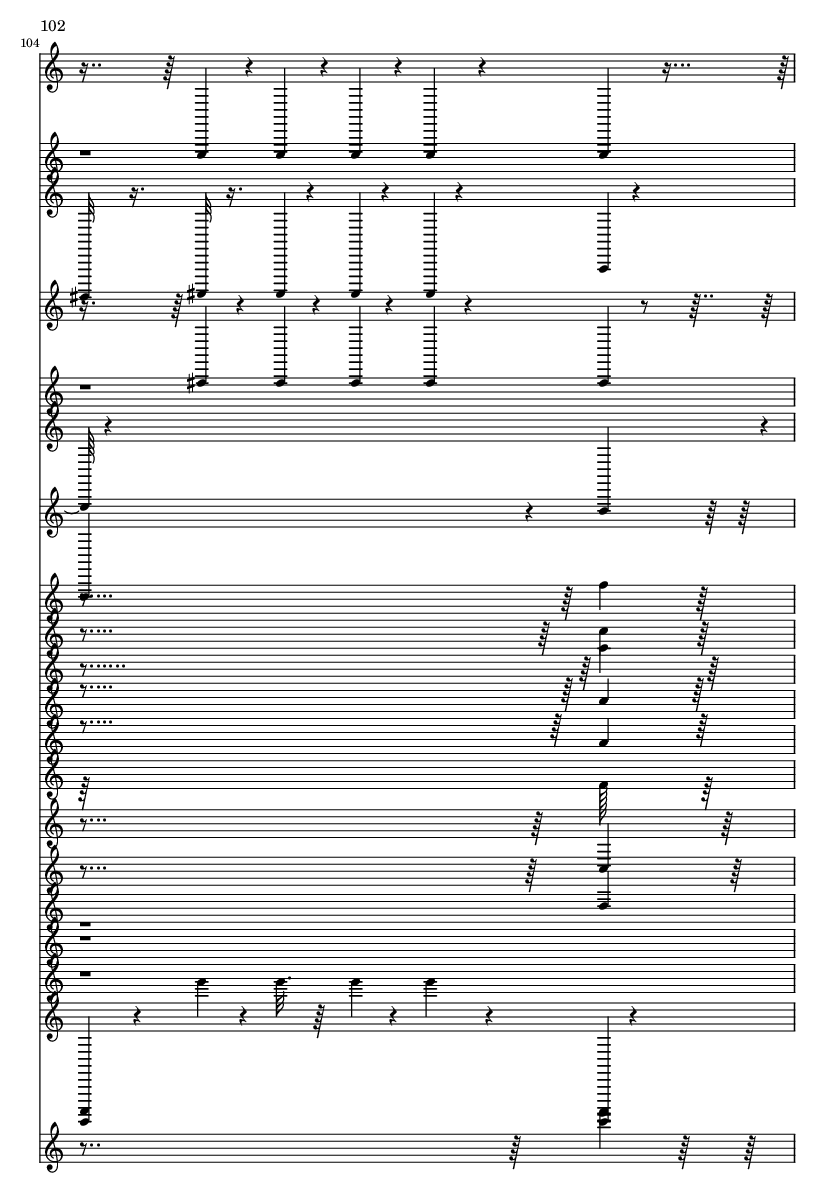 102

104